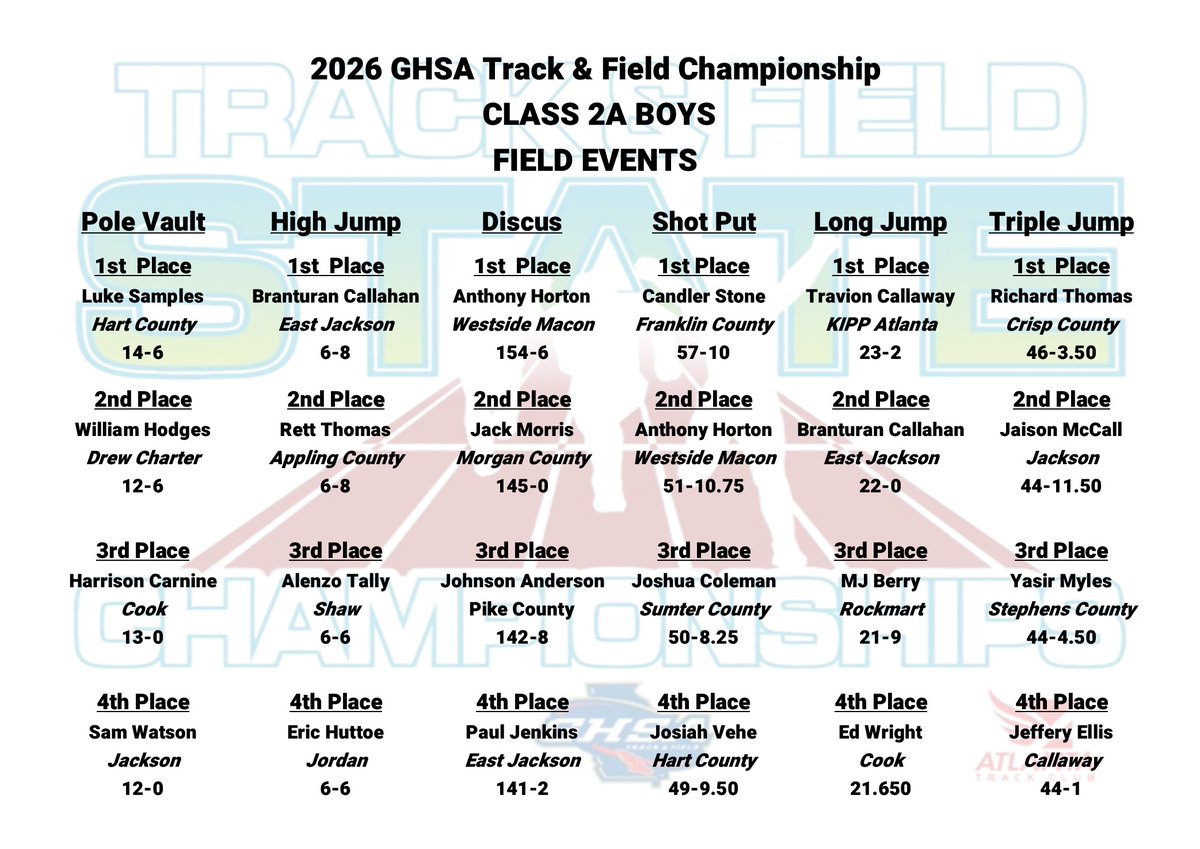 2026 GHSA Track & Field Championship
CLASS 2A BOYS
FIELD EVENTS

Pole Vault

1st Place
Luke Samples
Hart County
14-6

2nd Place
William Hodges
Drew Charter
12-6

3rd Place
Harrison Carnine
Cook
13-0

4th Place
Sam Watson
Jackson
12-0

High Jump

1st Place
Branturan Callahan
East Jackson
6-8

2nd Place
Rett Thomas
Appling County
6-8

3rd Place
Alenzo Tally
Shaw
6-6

4th Place
Eric Huttoe
Jordan
6-6

Discus

1st Place
Anthony Horton
Westside Macon
154-6

2nd Place
Jack Morris
Morgan County
145-0

3rd Place
Johnson Anderson
Pike County
142-8

4th Place
Paul Jenkins
East Jackson
141-2

Shot Put

1st Place
Candler Stone
Franklin County
57-10

2nd Place
Anthony Horton
Westside Macon
51-10.75

3rd Place
Joshua Coleman
Sumter County
50-8.25

4th Place
Josiah Vehe
Hart County
49-9.50

Long Jump

1st Place
Travion Callaway
KIPP Atlanta
23-2

2nd Place
Branturan Callahan
East Jackson
22-0

3rd Place
MJ Berry
Rockmart
21-9

4th Place
Ed Wright
Cook
21.650

Triple Jump

1st Place
Richard Thomas
Crisp County
46-3.50

2nd Place
Jaison McCall
Jackson
44-11.50

3rd Place
Yasir Myles
Stephens County
44-4.50

4th Place
Jeffery Ellis
Callaway
44-1

TRACK & FIELD
STATE
CHAMPIONSHIPS